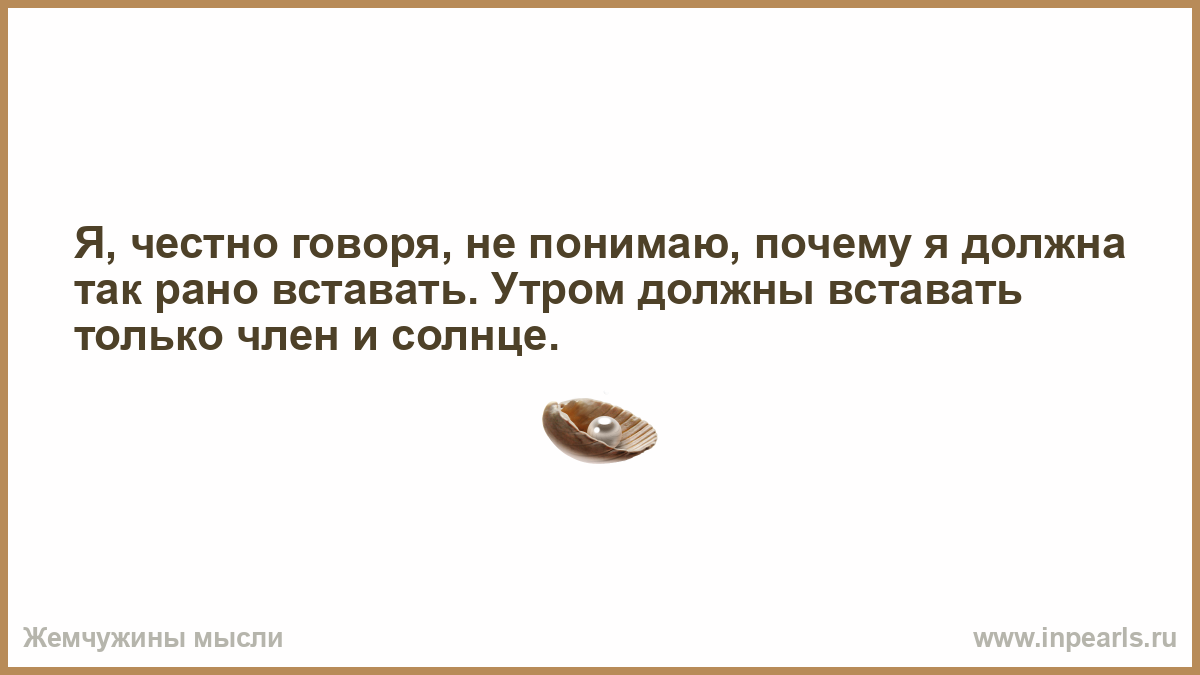 Я, честно говоря, не понимаю, почему я должна так рано вставать. Утром должны вставать только член и солнце.

Жемчужины мысли

www.inpearls.ru